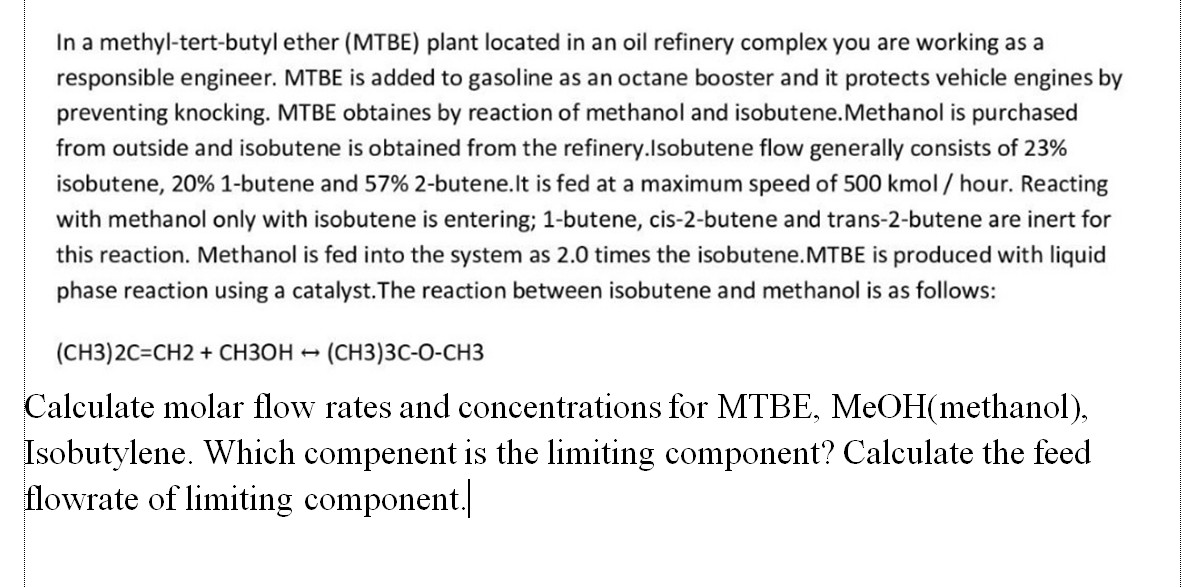 In a methyl-tert-butyl ether (MTBE) plant located in an oil refinery complex you are working as a responsible engineer. MTBE is added to gasoline as an octane booster and it protects vehicle engines by preventing knocking. MTBE obtaines by reaction of methanol and isobutene.Methanol is purchased from outside and isobutene is obtained from the refinery.Isobutene flow generally consists of 23% isobutene, 20% 1-butene and 57% 2-butene.It is fed at a maximum speed of 500 kmol / hour. Reacting with methanol only with isobutene is entering; 1-butene, cis-2-butene and trans-2-butene are inert for this reaction. Methanol is fed into the system as 2.0 times the isobutene.MTBE is produced with liquid phase reaction using a catalyst.The reaction between isobutene and methanol is as follows:

(CH3)2C=CH2 + CH3OH ↔ (CH3)3C-O-CH3

Calculate molar flow rates and concentrations for MTBE, MeOH(methanol), Isobutylene. Which compenent is the limiting component? Calculate the feed flowrate of limiting component.